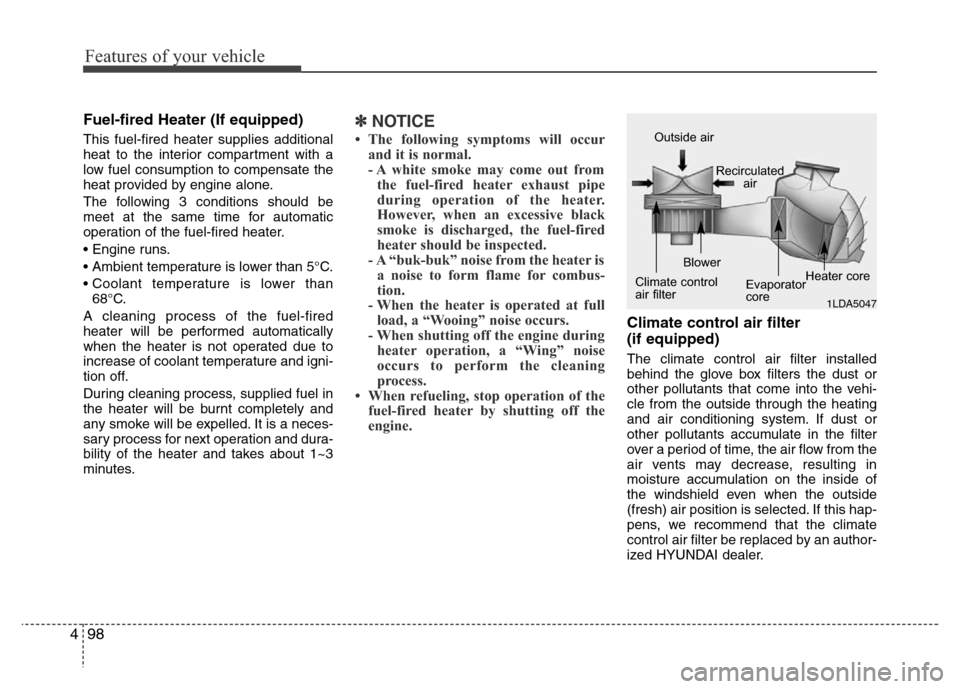 Features of your vehicle

Fuel-fired Heater (If equipped)

This fuel-fired heater supplies additional heat to the interior compartment with a low fuel consumption to compensate the heat provided by engine alone.

The following 3 conditions should be meet at the same time for automatic operation of the fuel-fired heater.

• Engine runs.

• Ambient temperature is lower than 5°C.

• Coolant temperature is lower than 68°C.

A cleaning process of the fuel-fired heater will be performed automatically when the heater is not operated due to increase of coolant temperature and ignition off.

During cleaning process, supplied fuel in the heater will be burnt completely and any smoke will be expelled. It is a necessary process for next operation and durability of the heater and takes about 1~3 minutes.

✽ NOTICE

• The following symptoms will occur and it is normal.
- A white smoke may come out from the fuel-fired heater exhaust pipe during operation of the heater. However, when an excessive black smoke is discharged, the fuel-fired heater should be inspected.
- A “buk-buk” noise from the heater is a noise to form flame for combustion.
- When the heater is operated at full load, a “Wooing” noise occurs.
- When shutting off the engine during heater operation, a “Wing” noise occurs to perform the cleaning process.
• When refueling, stop operation of the fuel-fired heater by shutting off the engine.

Outside air
Recirculated air
Blower
Climate control air filter
Evaporator core
Heater core
1LDA5047

Climate control air filter (if equipped)

The climate control air filter installed behind the glove box filters the dust or other pollutants that come into the vehicle from the outside through the heating and air conditioning system. If dust or other pollutants accumulate in the filter over a period of time, the air flow from the air vents may decrease, resulting in moisture accumulation on the inside of the windshield even when the outside (fresh) air position is selected. If this happens, we recommend that the climate control air filter be replaced by an authorized HYUNDAI dealer.

4 98

carmanualsonline.info